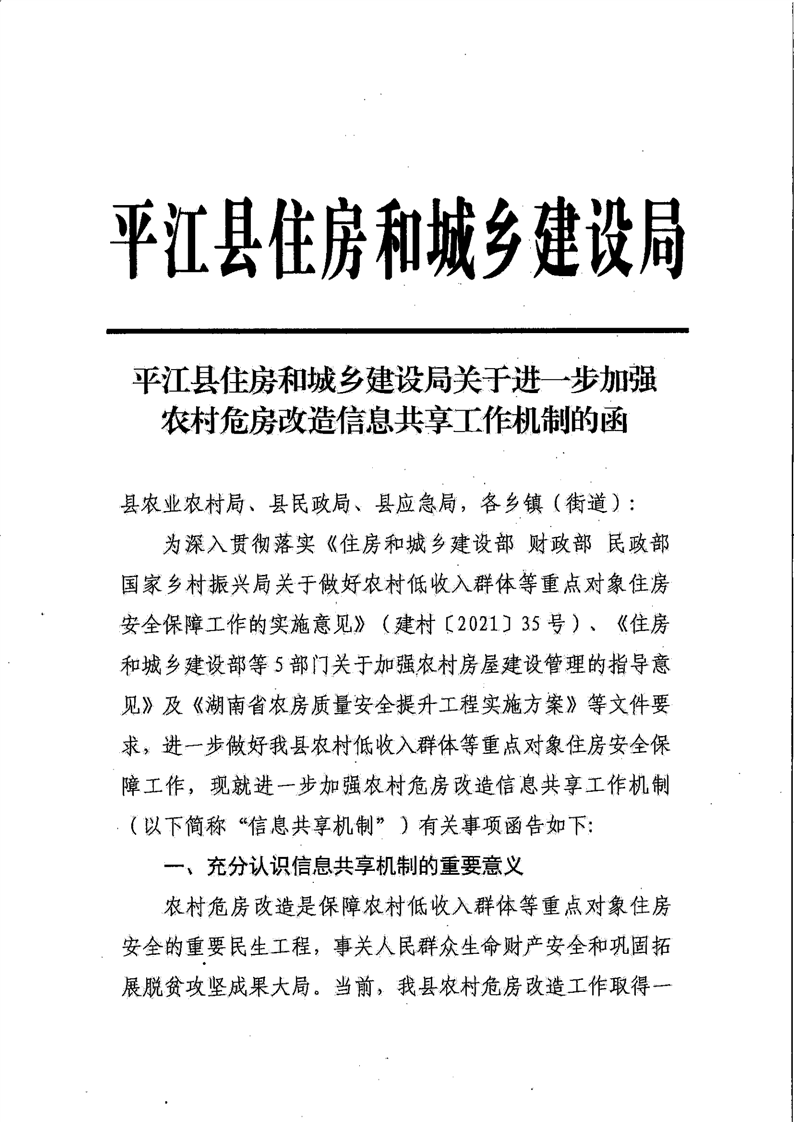 平江县住房和城乡建设局

平江县住房和城乡建设局关于进一步加强农村危房改造信息共享工作机制的函

县农业农村局、县民政局、县应急局，各乡镇（街道）：

为深入贯彻落实《住房和城乡建设部 财政部 民政部 国家乡村振兴局关于做好农村低收入群体等重点对象住房安全保障工作的实施意见》（建村〔2021〕35号）、《住房和城乡建设部等5部门关于加强农村房屋建设管理的指导意见》及《湖南省农房质量安全提升工程实施方案》等文件要求，进一步做好我县农村低收入群体等重点对象住房安全保障工作，现就进一步加强农村危房改造信息共享工作机制（以下简称“信息共享机制”）有关事项函告如下:

一、充分认识信息共享机制的重要意义

农村危房改造是保障农村低收入群体等重点对象住房安全的重要民生工程，事关人民群众生命财产安全和巩固拓展脱贫攻坚成果大局。当前，我县农村危房改造工作取得一